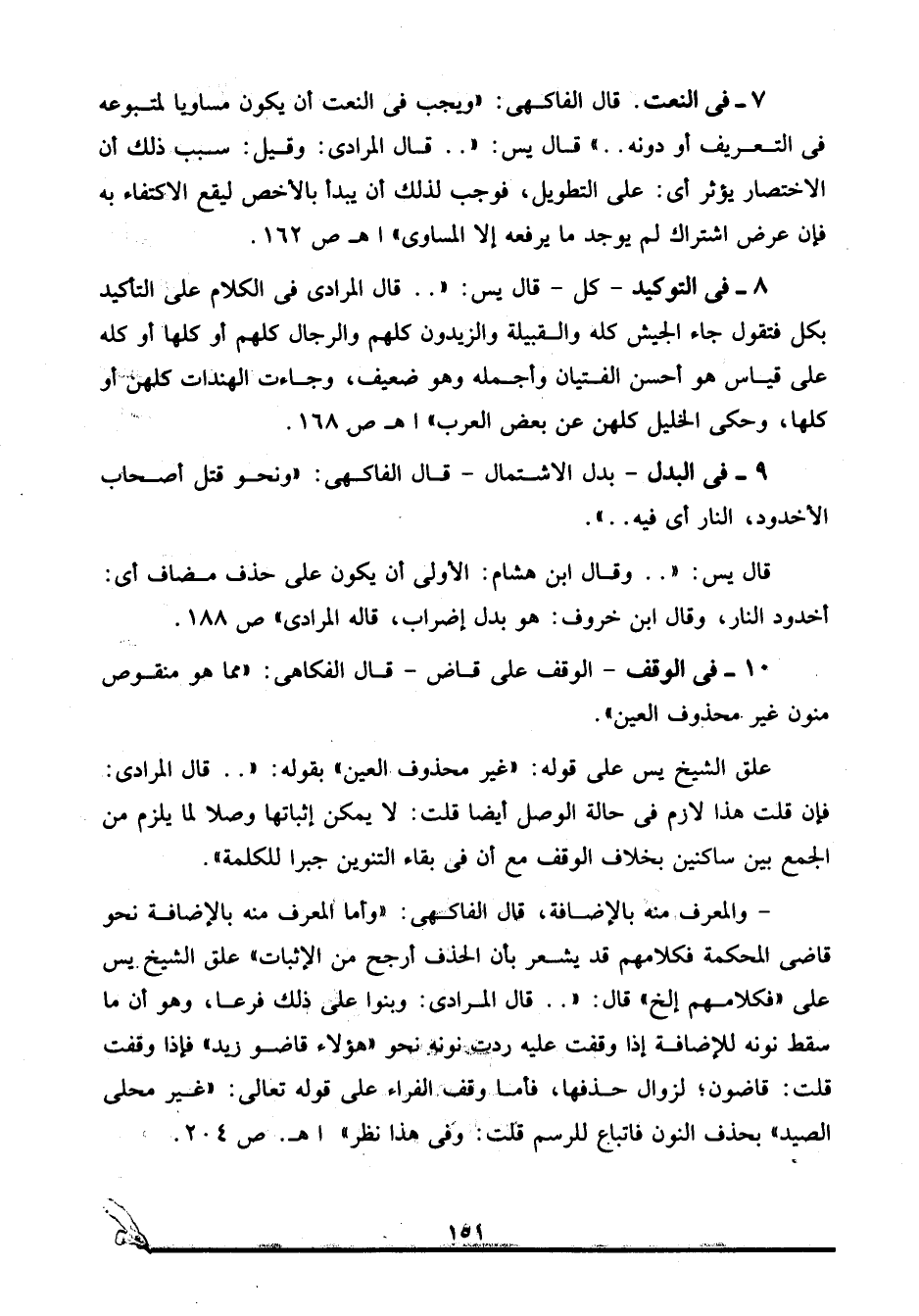 ٧ ـ فى النعت. قال الفاكهى: «ويجب فى النعت أن يكون مساويا لمتبوعه فى التعريف أو دونه..» قال يس: «.. قال المرادى: وقيل: سبب ذلك أن الاختصار يؤثر أى: على التطويل، فوجب لذلك أن يبدأ بالأخص ليقع الاكتفاء به فإن عرض اشتراك لم يوجد ما يرفعه إلا المساوى» ا هـ ص ١٦٢.

٨ ـ فى التوكيد - كل - قال يس: «.. قال المرادى فى الكلام على التأكيد بكل فتقول جاء الجيش كله والقبيلة والزيدون كلهم والرجال كلهم أو كلها أو كله على قياس هو أحسن الفتيان وأجمله وهو ضعيف، وجاءت الهندات كلهن أو كلها، وحكى الخليل كلهن عن بعض العرب» ا هـ ص ١٦٨.

٩ ـ فى البدل - بدل الاشتمال - قال الفاكهى: «ونحو قتل أصحاب الأخدود، النار أى فيه..».

قال يس: «.. وقال ابن هشام: الأولى أن يكون على حذف مضاف أى: أخدود النار، وقال ابن خروف: هو بدل إضراب، قاله المرادى» ص ١٨٨.

١٠ ـ فى الوقف - الوقف على قاض - قال الفكاهى: «مما هو منقوص منون غير محذوف العين».

علق الشيخ يس على قوله: «غير محذوف العين» بقوله: «.. قال المرادى: فإن قلت هذا لازم فى حالة الوصل أيضا قلت: لا يمكن إثباتها وصلا لما يلزم من الجمع بين ساكنين بخلاف الوقف مع أن فى بقاء التنوين جبرا للكلمة».

- والمعرف منه بالإضافة، قال الفاكهى: «وأما المعرف منه بالإضافة نحو قاضى المحكمة فكلامهم قد يشعر بأن الحذف أرجح من الإثبات» علق الشيخ يس على «فكلامهم إلخ» قال: «.. قال المرادى: وبنوا على ذلك فرعا، وهو أن ما سقط نونه للإضافة إذا وقفت عليه ردت نونه نحو «هؤلاء قاضو زيد» فإذا وقفت قلت: قاضون؛ لزوال حذفها، فأما وقف الفراء على قوله تعالى: «غير محلى الصيد» بحذف النون فاتباع للرسم قلت: وفى هذا نظر» ا هـ. ص ٢٠٤.

١٥١